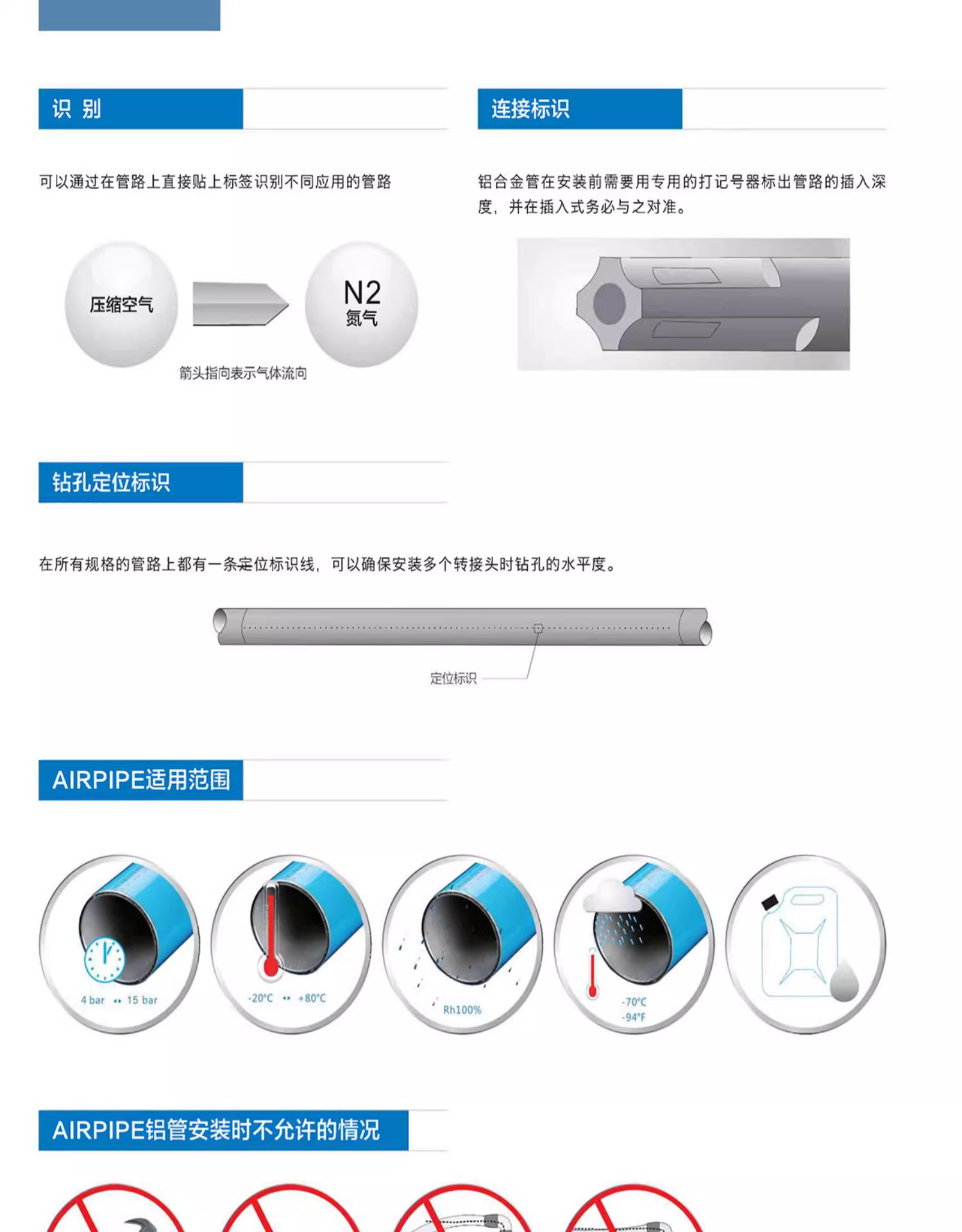 识 别

可以通过在管路上直接贴上标签识别不同应用的管路

压缩空气

N2
氮气

箭头指向表示气体流向

连接标识

铝合金管在安装前需要用专用的打记号器标出管路的插入深度，并在插入式务必与之对准。

钻孔定位标识

在所有规格的管路上都有一条定位标识线，可以确保安装多个转接头时钻孔的水平度。

定位标识

AIRPIPE适用范围

4 bar ↔ 15 bar

-20°C ↔ +80°C

Rh100%

-70°C
-94°F

AIRPIPE铝管安装时不允许的情况